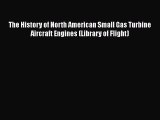 The History of North American Small Gas Turbine Aircraft Engines (Library of Flight)